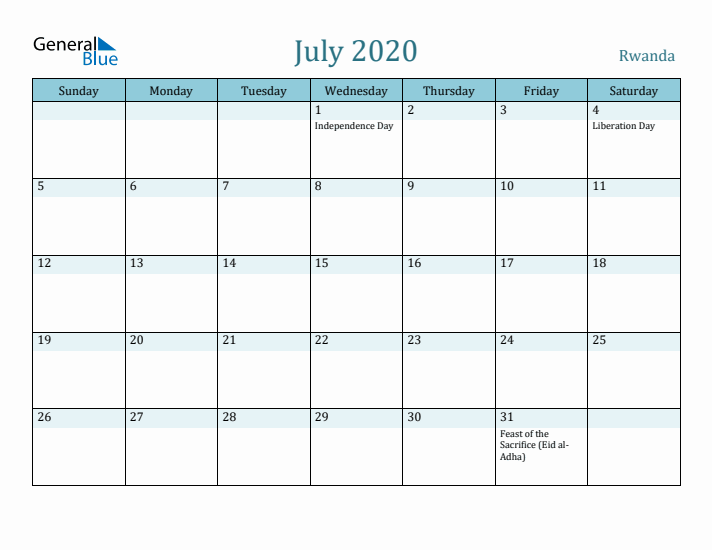 General Blue

July 2020

Rwanda

| Sunday | Monday | Tuesday | Wednesday | Thursday | Friday | Saturday |
|---|---|---|---|---|---|---|
| | | | 1 Independence Day | 2 | 3 | 4 Liberation Day |
| 5 | 6 | 7 | 8 | 9 | 10 | 11 |
| 12 | 13 | 14 | 15 | 16 | 17 | 18 |
| 19 | 20 | 21 | 22 | 23 | 24 | 25 |
| 26 | 27 | 28 | 29 | 30 | 31 Feast of the Sacrifice (Eid al-Adha) | |